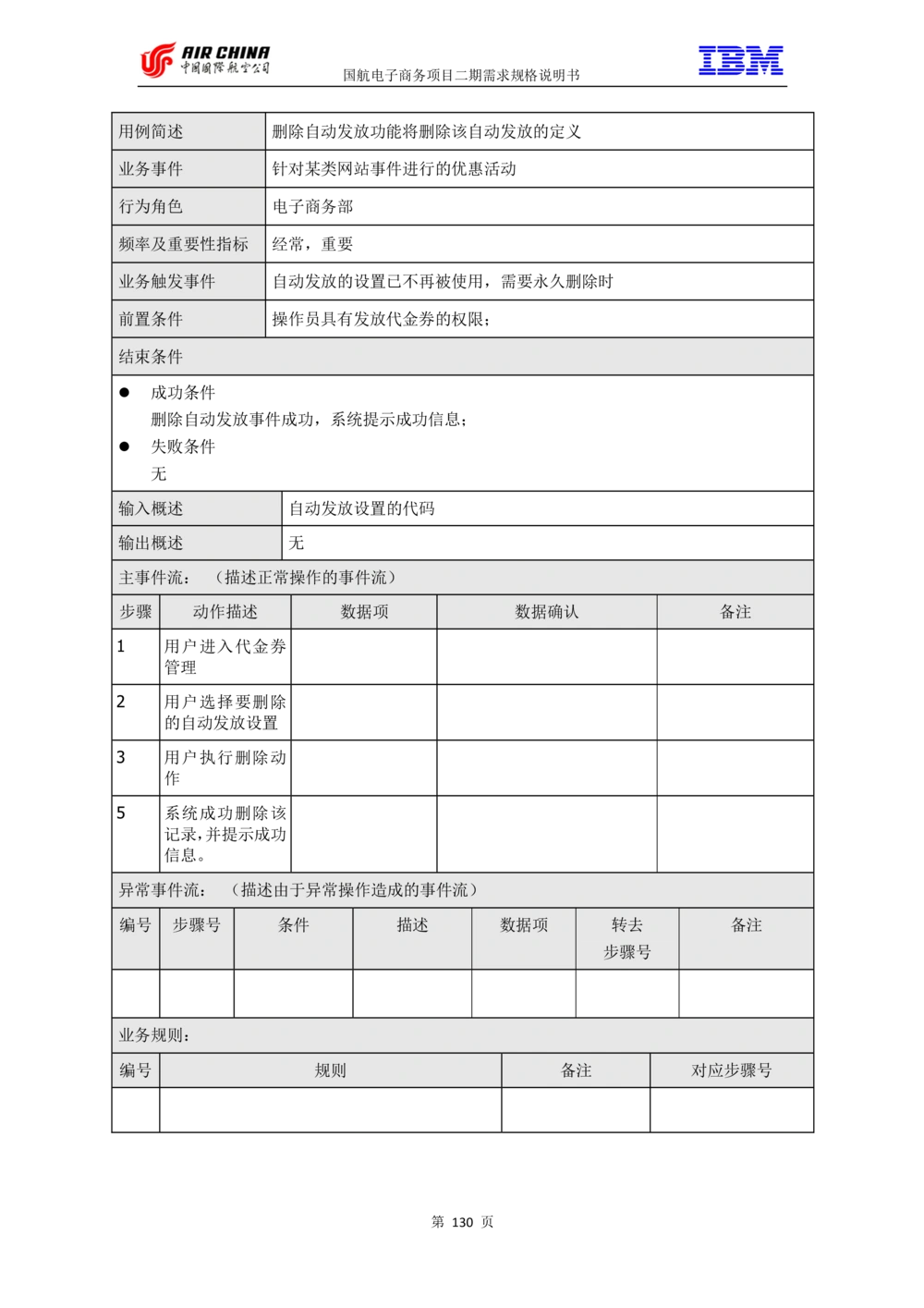 AIR CHINA
中国国际航空公司
国航电子商务项目二期需求规格说明书
IBM

| 用例简述 | 删除自动发放功能将删除该自动发放的定义 |
|---|---|
| 业务事件 | 针对某类网站事件进行的优惠活动 |
| 行为角色 | 电子商务部 |
| 频率及重要性指标 | 经常，重要 |
| 业务触发事件 | 自动发放的设置已不再被使用，需要永久删除时 |
| 前置条件 | 操作员具有发放代金券的权限； |

结束条件

● 成功条件
删除自动发放事件成功，系统提示成功信息；
● 失败条件
无

| 输入概述 | 自动发放设置的代码 |
|---|---|
| 输出概述 | 无 |

主事件流：（描述正常操作的事件流）

| 步骤 | 动作描述 | 数据项 | 数据确认 | 备注 |
|---|---|---|---|---|
| 1 | 用户进入代金券管理 | | | |
| 2 | 用户选择要删除的自动发放设置 | | | |
| 3 | 用户执行删除动作 | | | |
| 5 | 系统成功删除该记录，并提示成功信息。 | | | |

异常事件流：（描述由于异常操作造成的事件流）

| 编号 | 步骤号 | 条件 | 描述 | 数据项 | 转去步骤号 | 备注 |
|---|---|---|---|---|---|---|
| | | | | | | |

业务规则：

| 编号 | 规则 | 备注 | 对应步骤号 |
|---|---|---|---|
| | | | |

第 130 页